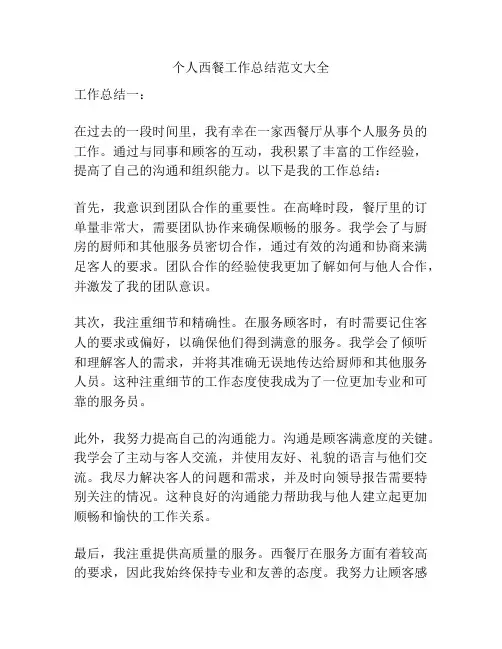 个人西餐工作总结范文大全

工作总结一：

在过去的一段时间里，我有幸在一家西餐厅从事个人服务员的工作。通过与同事和顾客的互动，我积累了丰富的工作经验，提高了自己的沟通和组织能力。以下是我的工作总结：

首先，我意识到团队合作的重要性。在高峰时段，餐厅里的订单量非常大，需要团队协作来确保顺畅的服务。我学会了与厨房的厨师和其他服务员密切合作，通过有效的沟通和协商来满足客人的要求。团队合作的经验使我更加了解如何与他人合作，并激发了我的团队意识。

其次，我注重细节和精确性。在服务顾客时，有时需要记住客人的要求或偏好，以确保他们得到满意的服务。我学会了倾听和理解客人的需求，并将其准确无误地传达给厨师和其他服务人员。这种注重细节的工作态度使我成为了一位更加专业和可靠的服务员。

此外，我努力提高自己的沟通能力。沟通是顾客满意度的关键。我学会了主动与客人交流，并使用友好、礼貌的语言与他们交流。我尽力解决客人的问题和需求，并及时向领导报告需要特别关注的情况。这种良好的沟通能力帮助我与他人建立起更加顺畅和愉快的工作关系。

最后，我注重提供高质量的服务。西餐厅在服务方面有着较高的要求，因此我始终保持专业和友善的态度。我努力让顾客感